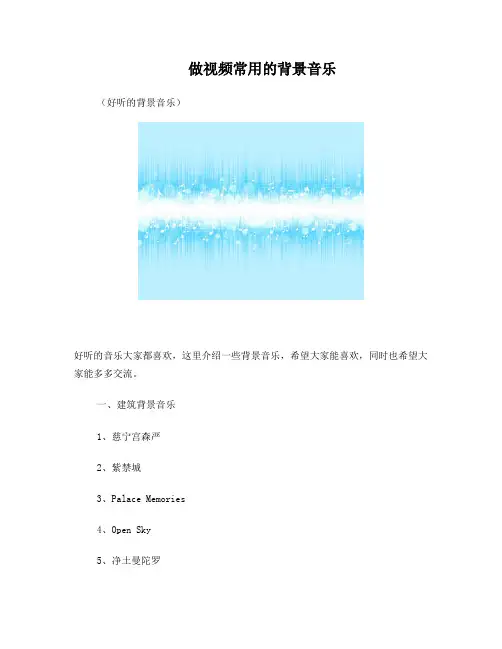 做视频常用的背景音乐

（好听的背景音乐）

好听的音乐大家都喜欢，这里介绍一些背景音乐，希望大家能喜欢，同时也希望大家能多多交流。

一、建筑背景音乐

1、慈宁宫森严

2、紫禁城

3、Palace Memories

4、Open Sky

5、净土曼陀罗